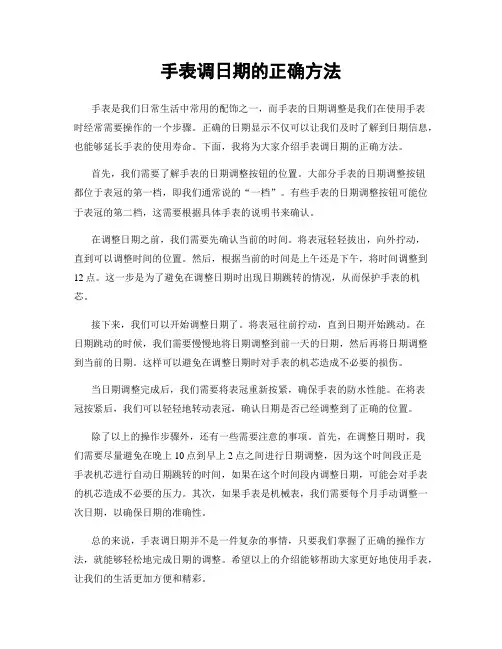 手表调日期的正确方法

手表是我们日常生活中常用的配饰之一，而手表的日期调整是我们在使用手表时经常需要操作的一个步骤。正确的日期显示不仅可以让我们及时了解到日期信息，也能够延长手表的使用寿命。下面，我将为大家介绍手表调日期的正确方法。

首先，我们需要了解手表的日期调整按钮的位置。大部分手表的日期调整按钮都位于表冠的第一档，即我们通常说的“一档”。有些手表的日期调整按钮可能位于表冠的第二档，这需要根据具体手表的说明书来确认。

在调整日期之前，我们需要先确认当前的时间。将表冠轻轻拔出，向外拧动，直到可以调整时间的位置。然后，根据当前的时间是上午还是下午，将时间调整到12点。这一步是为了避免在调整日期时出现日期跳转的情况，从而保护手表的机芯。

接下来，我们可以开始调整日期了。将表冠往前拧动，直到日期开始跳动。在日期跳动的时候，我们需要慢慢地将日期调整到前一天的日期，然后再将日期调整到当前的日期。这样可以避免在调整日期时对手表的机芯造成不必要的损伤。

当日期调整完成后，我们需要将表冠重新按紧，确保手表的防水性能。在将表冠按紧后，我们可以轻轻地转动表冠，确认日期是否已经调整到了正确的位置。

除了以上的操作步骤外，还有一些需要注意的事项。首先，在调整日期时，我们需要尽量避免在晚上10点到早上2点之间进行日期调整，因为这个时间段正是手表机芯进行自动日期跳转的时间，如果在这个时间段内调整日期，可能会对手表的机芯造成不必要的压力。其次，如果手表是机械表，我们需要每个月手动调整一次日期，以确保日期的准确性。

总的来说，手表调日期并不是一件复杂的事情，只要我们掌握了正确的操作方法，就能够轻松地完成日期的调整。希望以上的介绍能够帮助大家更好地使用手表，让我们的生活更加方便和精彩。